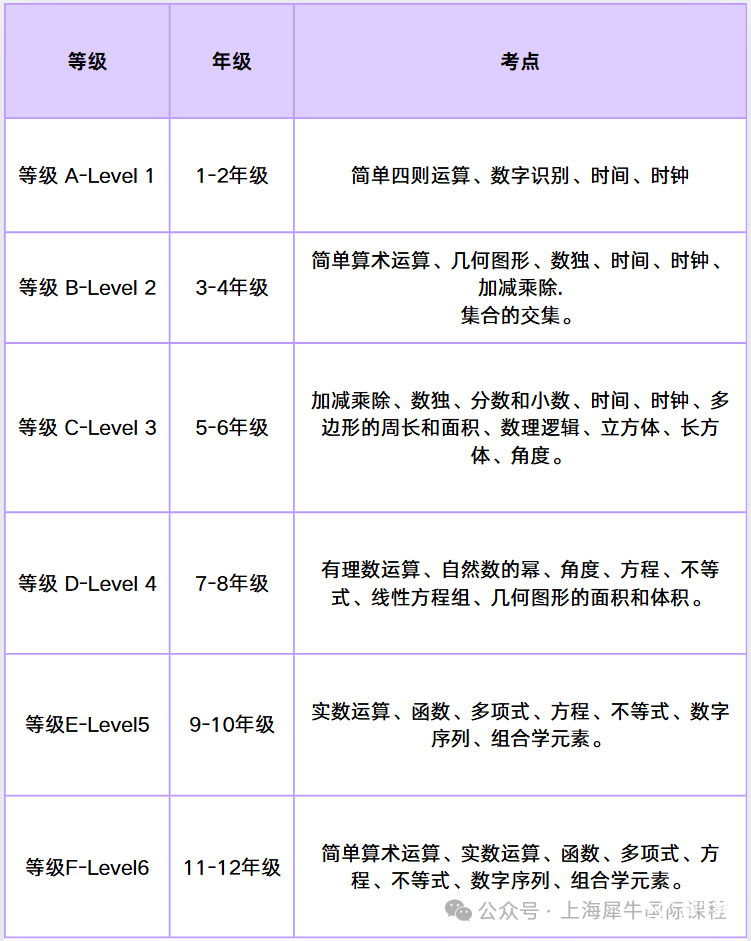 | 等级 | 年级 | 考点 |
|---|---|---|
| 等级 A-Level 1 | 1-2年级 | 简单四则运算、数字识别、时间、时钟 |
| 等级 B-Level 2 | 3-4年级 | 简单算术运算、几何图形、数独、时间、时钟、加减乘除. 集合的交集。 |
| 等级 C-Level 3 | 5-6年级 | 加减乘除、数独、分数和小数、时间、时钟、多边形的周长和面积、数理逻辑、立方体、长方体、角度。 |
| 等级 D-Level 4 | 7-8年级 | 有理数运算、自然数的幂、角度、方程、不等式、线性方程组、几何图形的面积和体积。 |
| 等级E-Level5 | 9-10年级 | 实数运算、函数、多项式、方程、不等式、数字序列、组合学元素。 |
| 等级F-Level6 | 11-12年级 | 简单算术运算、实数运算、函数、多项式、方程、不等式、数字序列、组合学元素。 |

公众号 · 上海犀牛国际课程